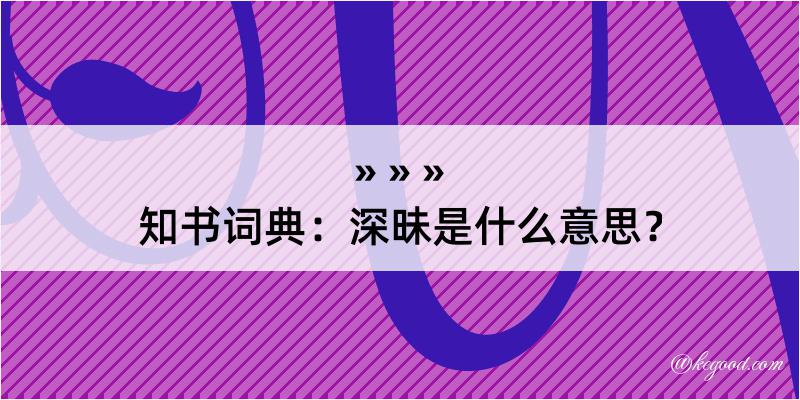 » » »
知书词典：深昧是什么意思？

@kegood.com